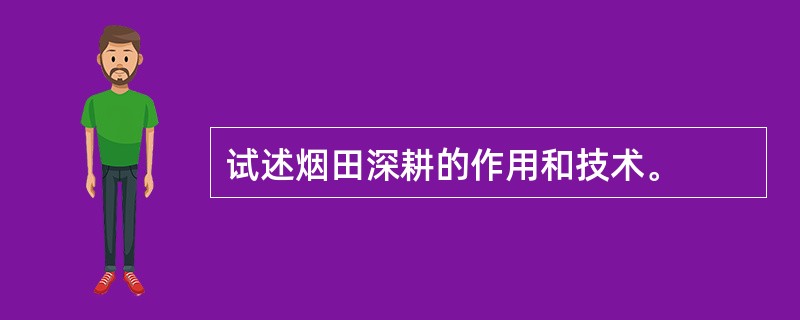 试述烟田深耕的作用和技术。